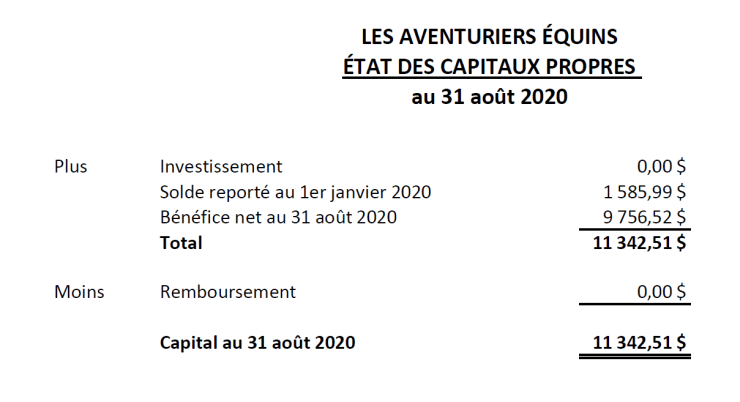 LES AVENTURIERS ÉQUINS
ÉTAT DES CAPITAUX PROPRES
au 31 août 2020

Plus Investissement 0,00 $
Solde reporté au 1er janvier 2020 1 585,99 $
Bénéfice net au 31 août 2020 9 756,52 $
Total 11 342,51 $

Moins Remboursement 0,00 $

Capital au 31 août 2020 11 342,51 $